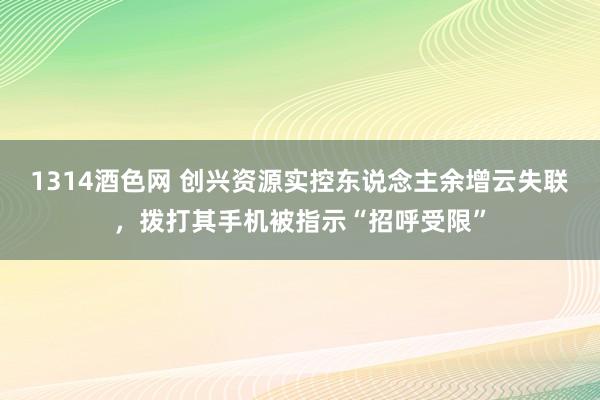 1314酒色网 创兴资源实控东说念主余增云失联，拨打其手机被指示“招呼受限”